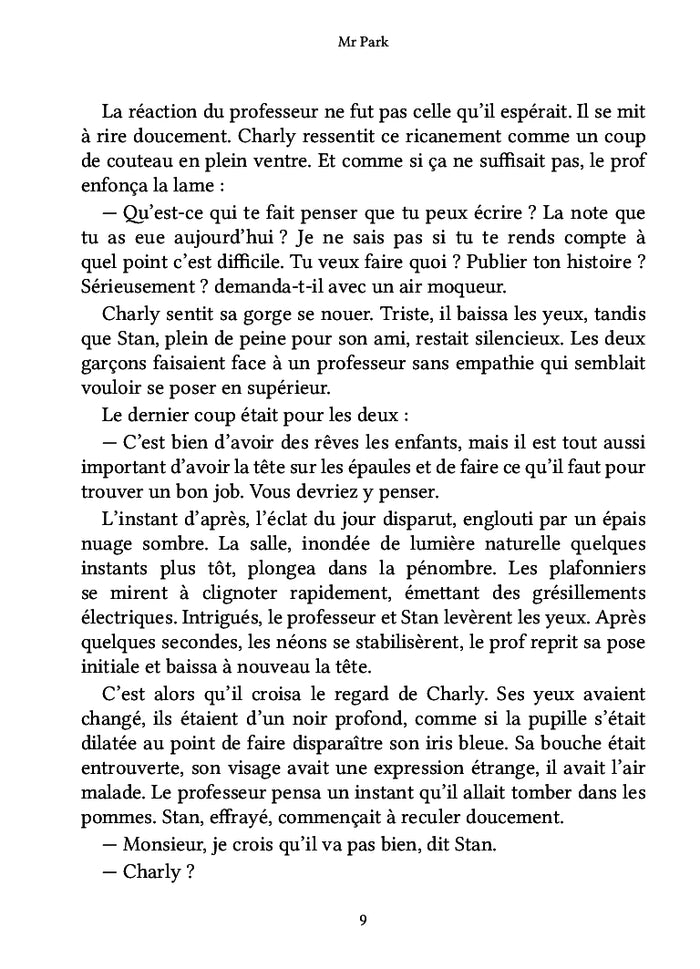 Mr Park

La réaction du professeur ne fut pas celle qu'il espérait. Il se mit à rire doucement. Charly ressentit ce ricanement comme un coup de couteau en plein ventre. Et comme si ça ne suffisait pas, le prof enfonça la lame :

— Qu'est-ce qui te fait penser que tu peux écrire ? La note que tu as eue aujourd'hui ? Je ne sais pas si tu te rends compte à quel point c'est difficile. Tu veux faire quoi ? Publier ton histoire ? Sérieusement ? demanda-t-il avec un air moqueur.

Charly sentit sa gorge se nouer. Triste, il baissa les yeux, tandis que Stan, plein de peine pour son ami, restait silencieux. Les deux garçons faisaient face à un professeur sans empathie qui semblait vouloir se poser en supérieur.

Le dernier coup était pour les deux :

— C'est bien d'avoir des rêves les enfants, mais il est tout aussi important d'avoir la tête sur les épaules et de faire ce qu'il faut pour trouver un bon job. Vous devriez y penser.

L'instant d'après, l'éclat du jour disparut, englouti par un épais nuage sombre. La salle, inondée de lumière naturelle quelques instants plus tôt, plongea dans la pénombre. Les plafonniers se mirent à clignoter rapidement, émettant des grésillements électriques. Intrigués, le professeur et Stan levèrent les yeux. Après quelques secondes, les néons se stabilisèrent, le prof reprit sa pose initiale et baissa à nouveau la tête.

C'est alors qu'il croisa le regard de Charly. Ses yeux avaient changé, ils étaient d'un noir profond, comme si la pupille s'était dilatée au point de faire disparaître son iris bleue. Sa bouche était entrouverte, son visage avait une expression étrange, il avait l'air malade. Le professeur pensa un instant qu'il allait tomber dans les pommes. Stan, effrayé, commençait à reculer doucement.

— Monsieur, je crois qu'il va pas bien, dit Stan.

— Charly ?

9